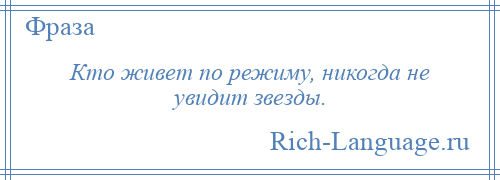 Фраза

Кто живет по режиму, никогда не увидит звезды.

Rich-Language.ru